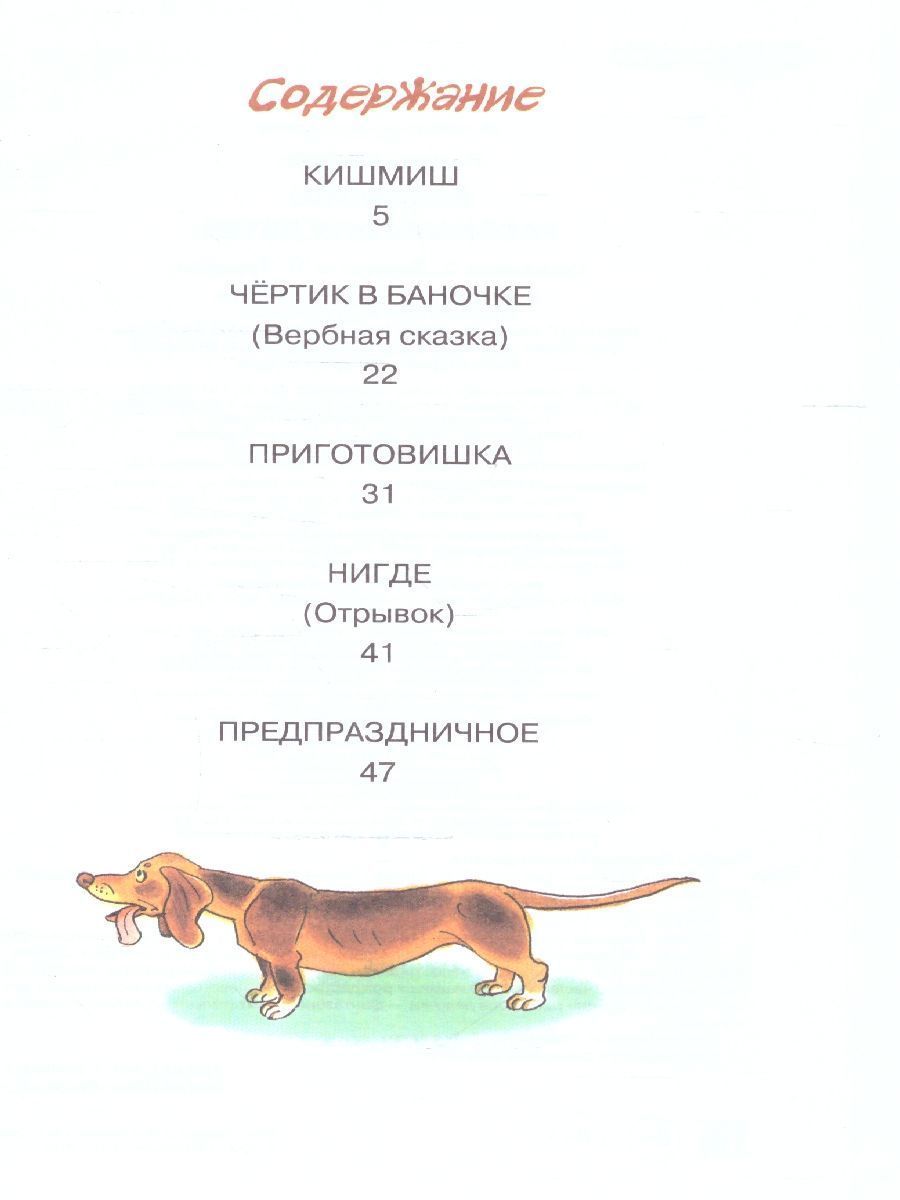 Содержание

КИШМИШ
5

ЧЁРТИК В БАНОЧКЕ
(Вербная сказка)
22

ПРИГОТОВИШКА
31

НИГДЕ
(Отрывок)
41

ПРЕДПРАЗДНИЧНОЕ
47